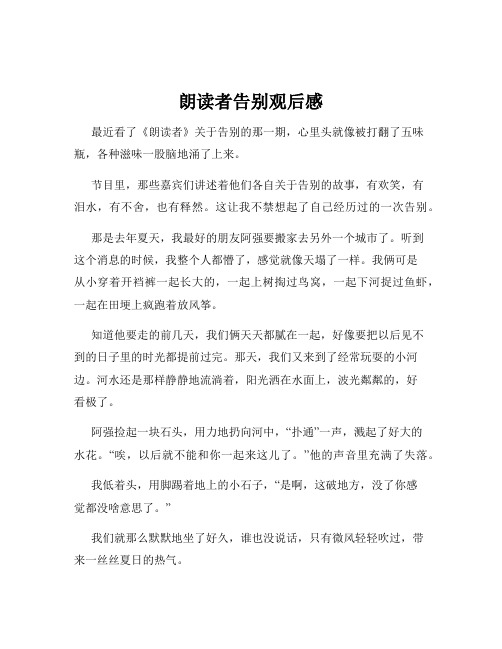 朗读者告别观后感

最近看了《朗读者》关于告别的那一期，心里头就像被打翻了五味瓶，各种滋味一股脑地涌了上来。

节目里，那些嘉宾们讲述着他们各自关于告别的故事，有欢笑，有泪水，有不舍，也有释然。这让我不禁想起了自己经历过的一次告别。

那是去年夏天，我最好的朋友阿强要搬家去另外一个城市了。听到这个消息的时候，我整个人都懵了，感觉就像天塌了一样。我俩可是从小穿着开裆裤一起长大的，一起上树掏过鸟窝，一起下河捉过鱼虾，一起在田埂上疯跑着放风筝。

知道他要走的前几天，我们俩天天都腻在一起，好像要把以后见不到的日子里的时光都提前过完。那天，我们又来到了经常玩耍的小河边。河水还是那样静静地流淌着，阳光洒在水面上，波光粼粼的，好看极了。

阿强捡起一块石头，用力地扔向河中，“扑通”一声，溅起了好大的水花。“唉，以后就不能和你一起来这儿了。”他的声音里充满了失落。

我低着头，用脚踢着地上的小石子，“是啊，这破地方，没了你感觉都没啥意思了。”

我们就那么默默地坐了好久，谁也没说话，只有微风轻轻吹过，带来一丝丝夏日的热气。